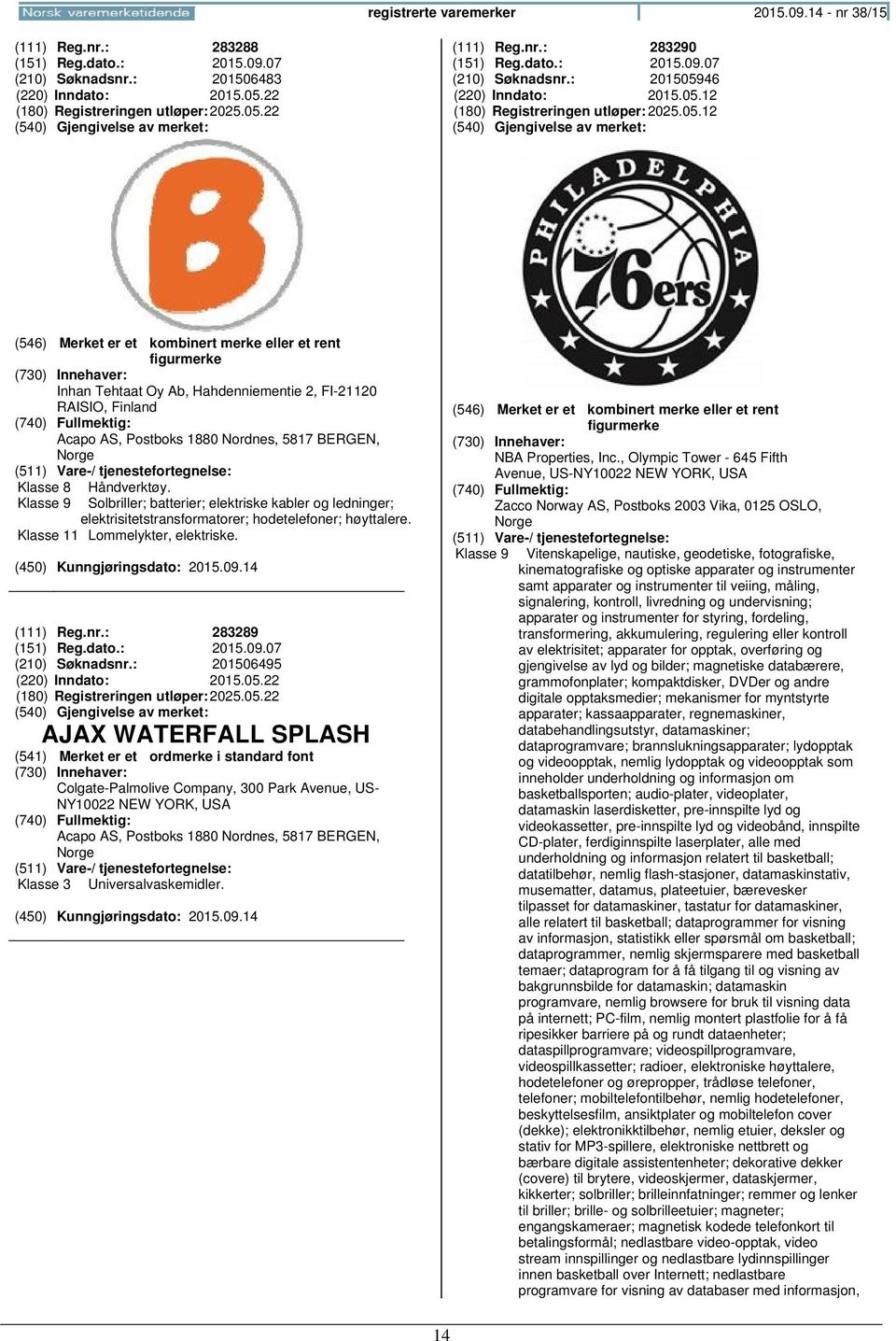 Norsk varemerketidende registrerte varemerker 2015.09.14 - nr 38/15

(111) Reg.nr.: 283288
(151) Reg.dato.: 2015.09.07
(210) Søknadsnr.: 201506483
(220) Inndato: 2015.05.22
(180) Registreringen utløper: 2025.05.22
(540) Gjengivelse av merket:

B

(546) Merket er et kombinert merke eller et rent figurmerke
(730) Innehaver:
Inhan Tehtaat Oy Ab, Hahdenniementie 2, FI-21120 RAISIO, Finland
(740) Fullmektig:
Acapo AS, Postboks 1880 Nordnes, 5817 BERGEN, Norge
(511) Vare-/ tjenestefortegnelse:
Klasse 8 Håndverktøy.
Klasse 9 Solbriller; batterier; elektriske kabler og ledninger; elektrisitetstransformatorer; hodetelefoner; høyttalere.
Klasse 11 Lommelykter, elektriske.

(450) Kunngjøringsdato: 2015.09.14

(111) Reg.nr.: 283289
(151) Reg.dato.: 2015.09.07
(210) Søknadsnr.: 201506495
(220) Inndato: 2015.05.22
(180) Registreringen utløper: 2025.05.22
(540) Gjengivelse av merket:
AJAX WATERFALL SPLASH
(541) Merket er et ordmerke i standard font
(730) Innehaver:
Colgate-Palmolive Company, 300 Park Avenue, US-NY10022 NEW YORK, USA
(740) Fullmektig:
Acapo AS, Postboks 1880 Nordnes, 5817 BERGEN, Norge
(511) Vare-/ tjenestefortegnelse:
Klasse 3 Universalvaskemidler.

(450) Kunngjøringsdato: 2015.09.14

(111) Reg.nr.: 283290
(151) Reg.dato.: 2015.09.07
(210) Søknadsnr.: 201505946
(220) Inndato: 2015.05.12
(180) Registreringen utløper: 2025.05.12
(540) Gjengivelse av merket:

PHILADELPHIA 76ers

(546) Merket er et kombinert merke eller et rent figurmerke
(730) Innehaver:
NBA Properties, Inc., Olympic Tower - 645 Fifth Avenue, US-NY10022 NEW YORK, USA
(740) Fullmektig:
Zacco Norway AS, Postboks 2003 Vika, 0125 OSLO, Norge
(511) Vare-/ tjenestefortegnelse:
Klasse 9 Vitenskapelige, nautiske, geodetiske, fotografiske, kinematografiske og optiske apparater og instrumenter samt apparater og instrumenter til veiing, måling, signalering, kontroll, livredning og undervisning; apparater og instrumenter for styring, fordeling, transformering, akkumulering, regulering eller kontroll av elektrisitet; apparater for opptak, overføring og gjengivelse av lyd og bilder; magnetiske databærere, grammofonplater; kompaktdisker, DVDer og andre digitale opptaksmedier; mekanismer for myntstyrte apparater; kassaapparater, regnemaskiner, databehandlingsutstyr, datamaskiner; dataprogramvare; brannslukningsapparater; lydopptak og videoopptak, nemlig lydopptak og videoopptak som inneholder underholdning og informasjon om basketballsporten; audio-plater, videoplater, datamaskin laserdisketter, pre-innspilte lyd og videokassetter, pre-innspilte lyd og videobånd, innspilte CD-plater, ferdiginnspilte laserplater, alle med underholdning og informasjon relatert til basketball; datatilbehør, nemlig flash-stasjoner, datamaskinstativ, musematter, datamus, plateetuier, bærevesker tilpasset for datamaskiner, tastatur for datamaskiner, alle relatert til basketball; dataprogrammer for visning av informasjon, statistikk eller spørsmål om basketball; dataprogrammer, nemlig skjermsparere med basketball temaer; dataprogram for å få tilgang til og visning av bakgrunnsbilde for datamaskin; datamaskin programvare, nemlig browsere for bruk til visning data på internett; PC-film, nemlig montert plastfolie for å få ripesikker barriere på og rundt dataenheter; dataspillprogramvare; videospillprogramvare, videospillkassetter; radioer, elektroniske høyttalere, hodetelefoner og ørepropper, trådløse telefoner, telefoner; mobiltelefontilbehør, nemlig hodetelefoner, beskyttelsesfilm, ansiktplater og mobiltelefon cover (dekke); elektronikktilbehør, nemlig etuier, deksler og stativ for MP3-spillere, elektroniske nettbrett og bærbare digitale assistentenheter; dekorative dekker (covere) til brytere, videoskjermer, dataskjermer, kikkerter; solbriller; brilleinnfatninger; remmer og lenker til briller; brille- og solbrilleetuier; magneter; engangskameraer; magnetisk kodede telefonkort til betalingsformål; nedlastbare video-opptak, video stream innspillinger og nedlastbare lydinnspillinger innen basketball over Internett; nedlastbare programvare for visning av databaser med informasjon,

14